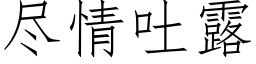 尽情吐露